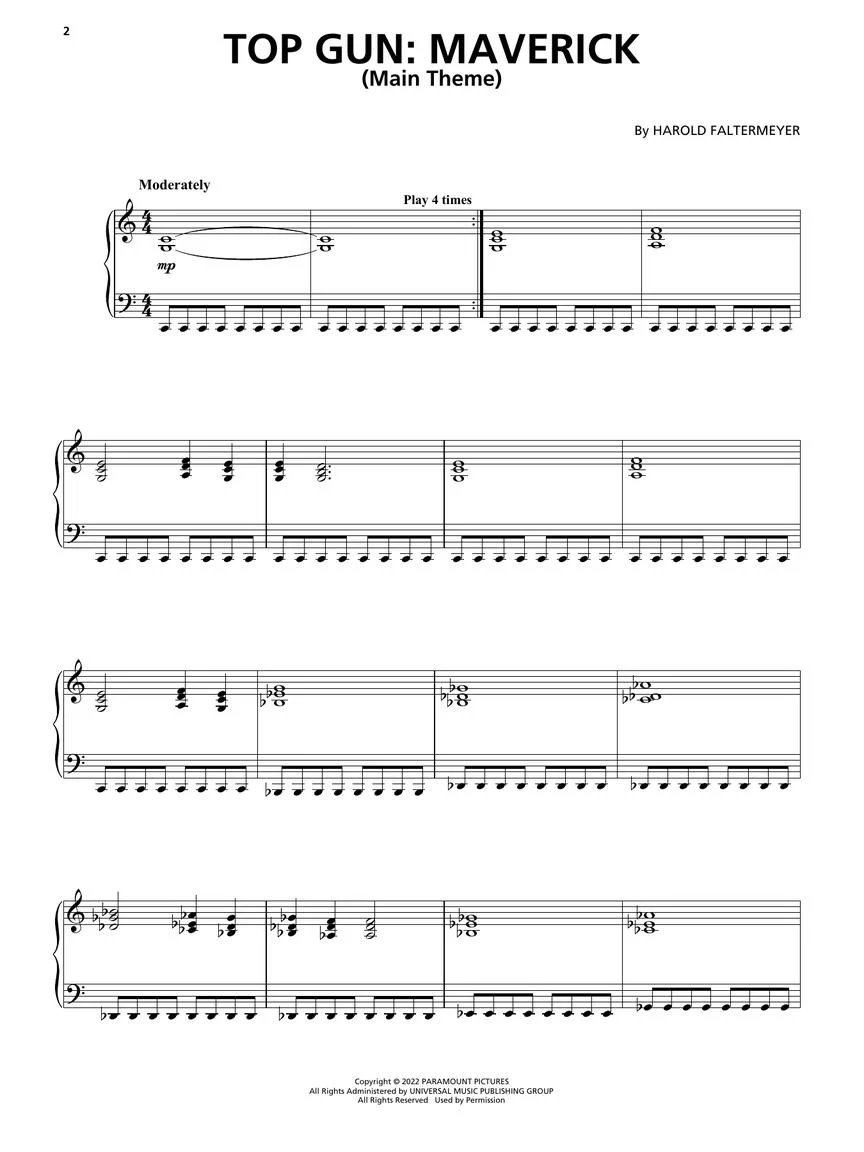 2

TOP GUN: MAVERICK
(Main Theme)

By HAROLD FALTERMEYER

Moderately

Play 4 times

mp

Copyright © 2022 PARAMOUNT PICTURES
All Rights Administered by UNIVERSAL MUSIC PUBLISHING GROUP
All Rights Reserved Used by Permission